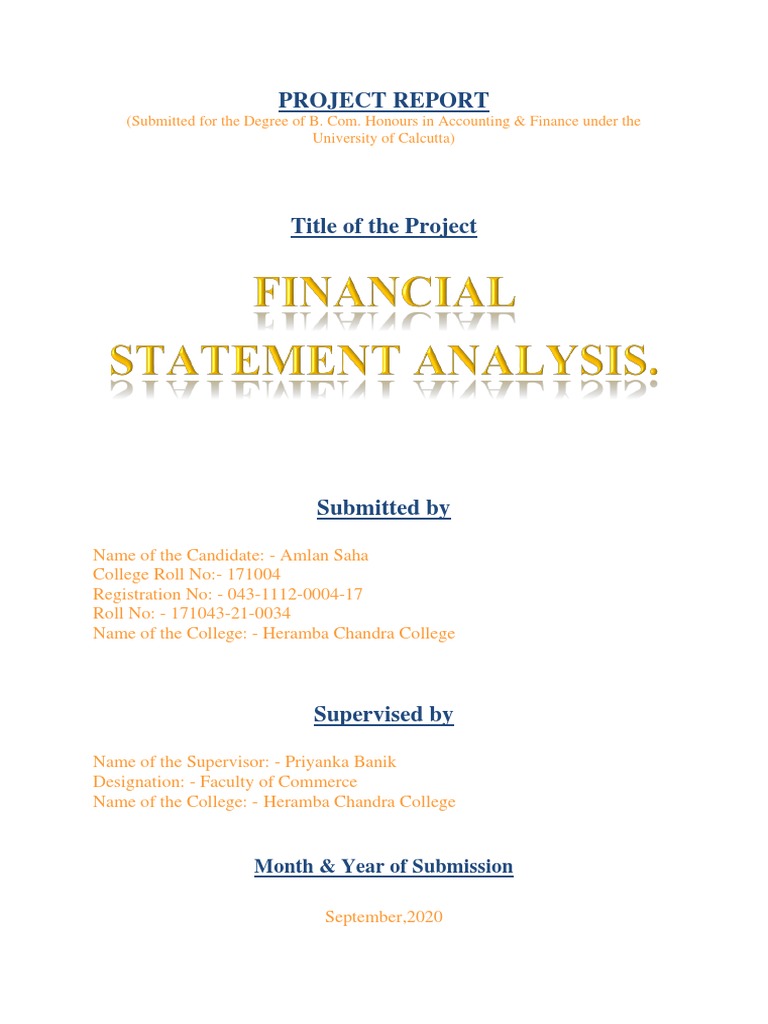 PROJECT REPORT
(Submitted for the Degree of B. Com. Honours in Accounting & Finance under the University of Calcutta)

Title of the Project

FINANCIAL
STATEMENT ANALYSIS.

Submitted by

Name of the Candidate: - Amlan Saha
College Roll No:- 171004
Registration No: - 043-1112-0004-17
Roll No: - 171043-21-0034
Name of the College: - Heramba Chandra College

Supervised by

Name of the Supervisor: - Priyanka Banik
Designation: - Faculty of Commerce
Name of the College: - Heramba Chandra College

Month & Year of Submission

September,2020